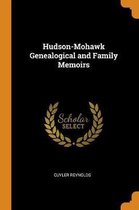 Hudson-Mohawk Genealogical and Family Memoirs

Scholar SELECT

CUYLER REYNOLDS